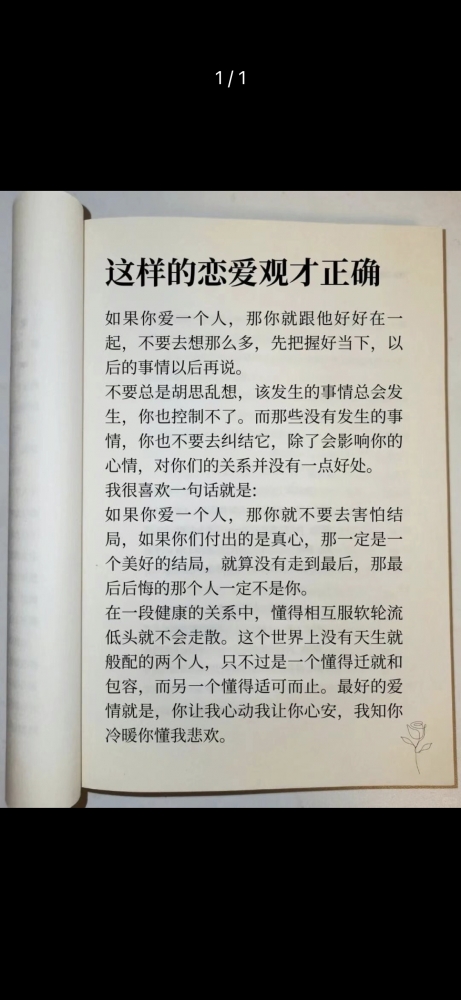 1 / 1

这样的恋爱观才正确

如果你爱一个人，那你就跟他好好在一起，不要去想那么多，先把握好当下，以后的事情以后再说。

不要总是胡思乱想，该发生的事情总会发生，你也控制不了。而那些没有发生的事情，你也不要去纠结它，除了会影响你的心情，对你们的关系并没有一点好处。

我很喜欢一句话就是：

如果你爱一个人，那你就不要去害怕结局，如果你们付出的是真心，那一定是一个美好的结局，就算没有走到最后，那最后后悔的那个人一定不是你。

在一段健康的关系中，懂得相互服软轮流低头就不会走散。这个世界上没有天生就般配的两个人，只不过是一个懂得迁就和包容，而另一个懂得适可而止。最好的爱情就是，你让我心动我让你心安，我知你冷暖你懂我悲欢。